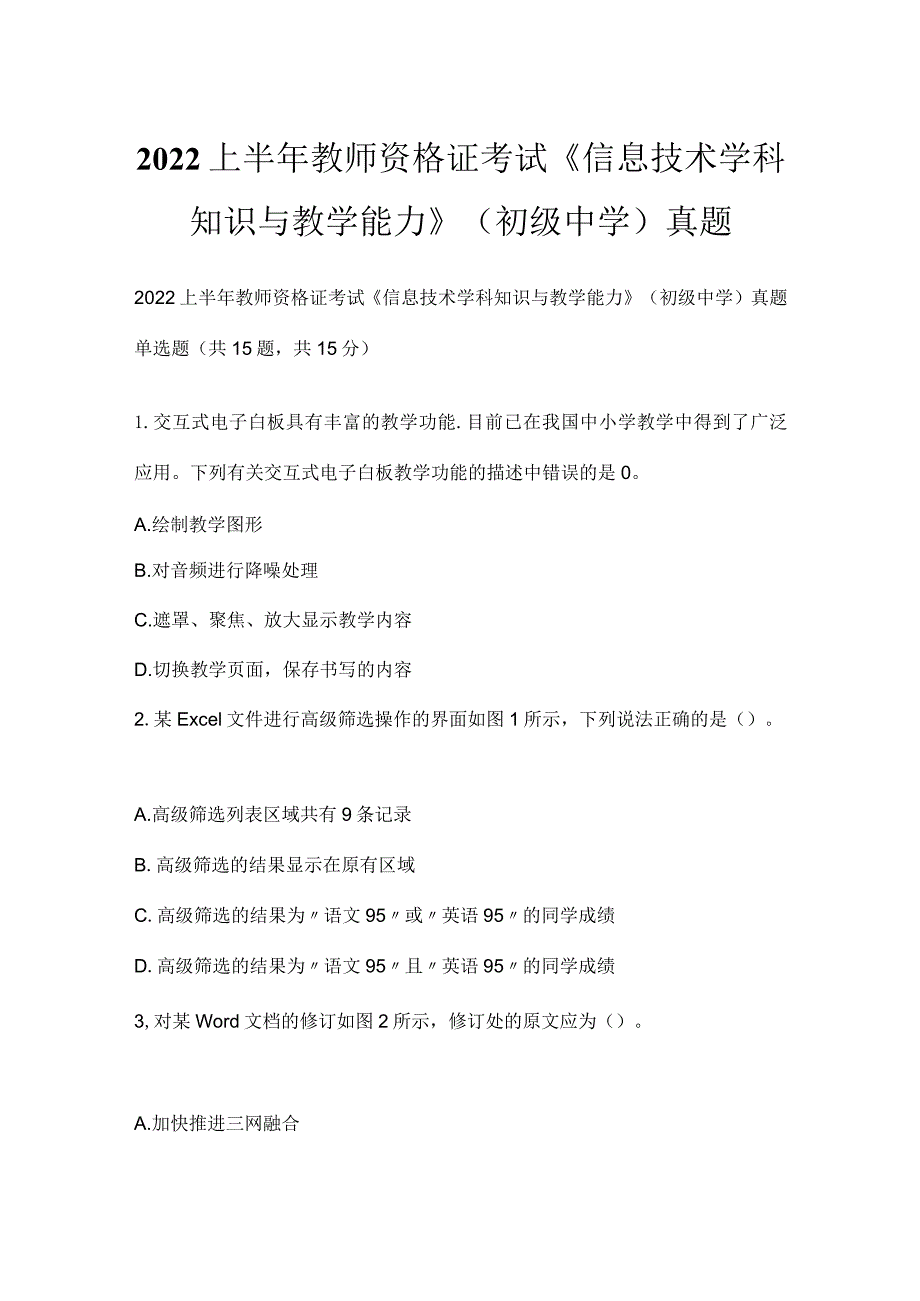 2022上半年教师资格证考试《信息技术学科知识与教学能力》（初级中学）真题

2022上半年教师资格证考试《信息技术学科知识与教学能力》（初级中学）真题

单选题（共15题，共15分）

1. 交互式电子白板具有丰富的教学功能. 目前已在我国中小学教学中得到了广泛应用。下列有关交互式电子白板教学功能的描述中错误的是0。

A.绘制教学图形

B.对音频进行降噪处理

C.遮罩、聚焦、放大显示教学内容

D.切换教学页面，保存书写的内容

2. 某Excel文件进行高级筛选操作的界面如图1所示，下列说法正确的是（）。

A.高级筛选列表区域共有9条记录

B. 高级筛选的结果显示在原有区域

C. 高级筛选的结果为〃语文95〃或〃英语95〃的同学成绩

D. 高级筛选的结果为〃语文95〃且〃英语95〃的同学成绩

3, 对某Word文档的修订如图2所示，修订处的原文应为（）。

A.加快推进三网融合